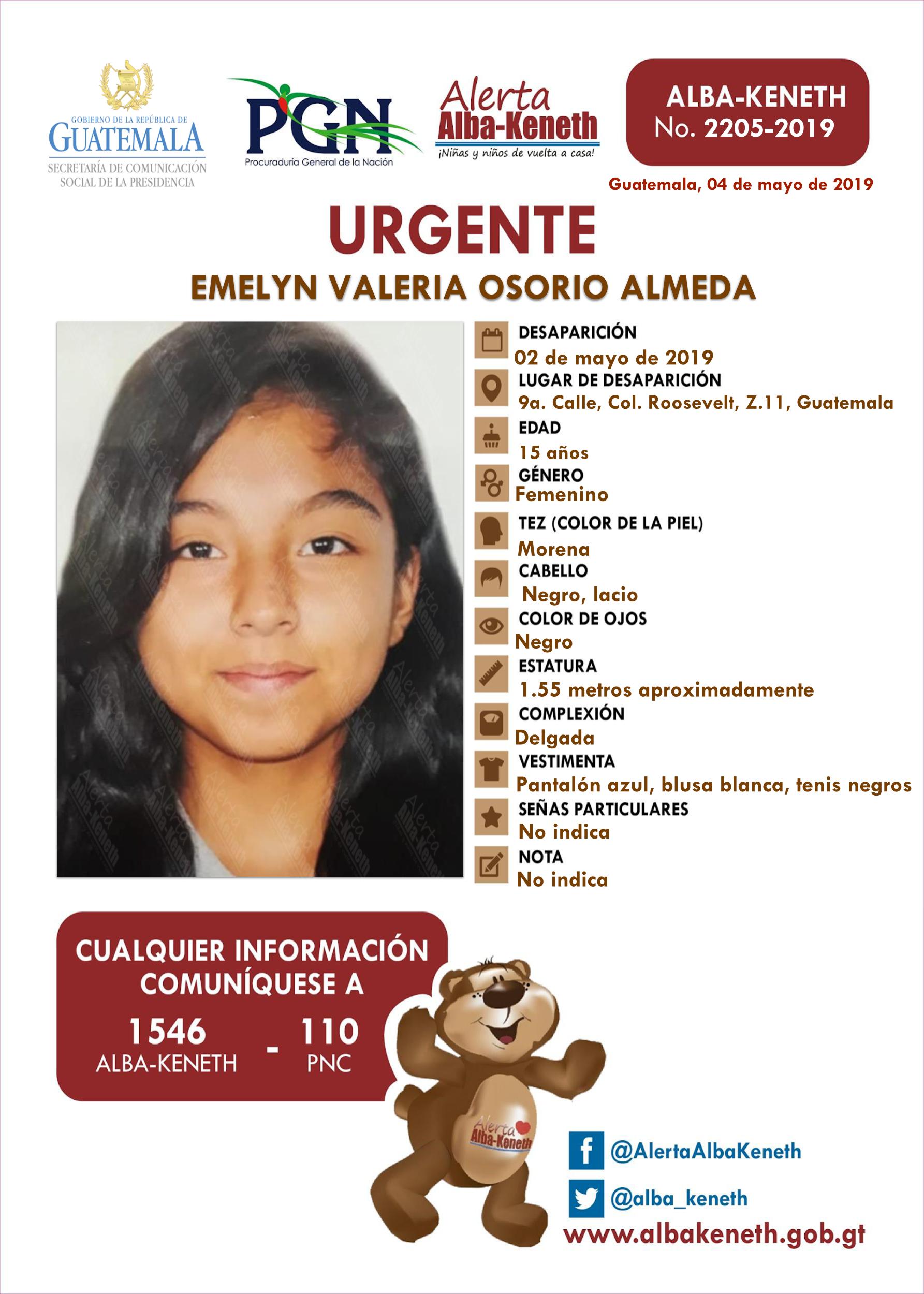 GOBIERNO DE LA REPÚBLICA DE
GUATEMALA
SECRETARÍA DE COMUNICACIÓN SOCIAL DE LA PRESIDENCIA

PGN
Procuraduría General de la Nación

Alerta Alba-Keneth
¡Niñas y niños de vuelta a casa!

ALBA-KENETH
No. 2205-2019

Guatemala, 04 de mayo de 2019

URGENTE

EMELYN VALERIA OSORIO ALMEDA

DESAPARICIÓN
02 de mayo de 2019
LUGAR DE DESAPARICIÓN
9a. Calle, Col. Roosevelt, Z.11, Guatemala
EDAD
15 años
GÉNERO
Femenino
TEZ (COLOR DE LA PIEL)
Morena
CABELLO
Negro, lacio
COLOR DE OJOS
Negro
ESTATURA
1.55 metros aproximadamente
COMPLEXIÓN
Delgada
VESTIMENTA
Pantalón azul, blusa blanca, tenis negros
SEÑAS PARTICULARES
No indica
NOTA
No indica

CUALQUIER INFORMACIÓN COMUNÍQUESE A
1546 ALBA-KENETH - 110 PNC

Alerta Alba-Keneth

@AlertaAlbaKeneth
@alba_keneth
www.albakeneth.gob.gt